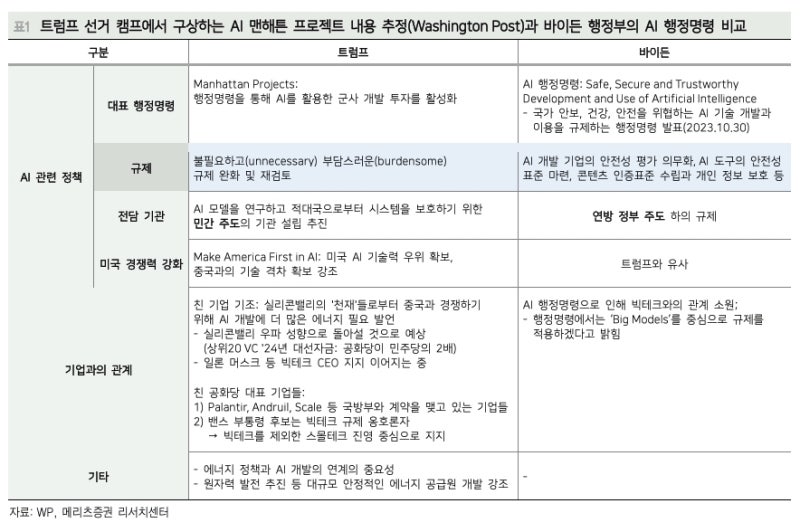 표1 트럼프 선거 캠프에서 구상하는 AI 맨해튼 프로젝트 내용 추정(Washington Post)과 바이든 행정부의 AI 행정명령 비교

| 구분 | | 트럼프 | 바이든 |
|---|---|---|---|
| AI 관련 정책 | 대표 행정명령 | Manhattan Projects: 행정명령을 통해 AI를 활용한 군사 개발 투자를 활성화 | AI 행정명령: Safe, Secure and Trustworthy Development and Use of Artificial Intelligence - 국가 안보, 건강, 안전을 위협하는 AI 기술 개발과 이용을 규제하는 행정명령 발표(2023.10.30) |
| | 규제 | 불필요하고(unnecessary) 부담스러운(burdensome) 규제 완화 및 재검토 | AI 개발 기업의 안전성 평가 의무화, AI 도구의 안전성 표준 마련, 콘텐츠 인증표준 수립과 개인 정보 보호 등 |
| | 전담 기관 | AI 모델을 연구하고 적대국으로부터 시스템을 보호하기 위한 민간 주도의 기관 설립 추진 | 연방 정부 주도 하의 규제 |
| | 미국 경쟁력 강화 | Make America First in AI: 미국 AI 기술력 우위 확보, 중국과의 기술 격차 확보 강조 | 트럼프와 유사 |
| 기업과의 관계 | | 친 기업 기조: 실리콘밸리의 '천재'들로부터 중국과 경쟁하기 위해 AI 개발에 더 많은 에너지 필요 발언 - 실리콘밸리 우파 성향으로 돌아설 것으로 예상 (상위20 VC '24년 대선자금: 공화당이 민주당의 2배) - 일론 머스크 등 빅테크 CEO 지지 이어지는 중 친 공화당 대표 기업들: 1) Palantir, Andruil, Scale 등 국방부와 계약을 맺고 있는 기업들 2) 밴스 부통령 후보는 빅테크 규제 옹호론자 → 빅테크를 제외한 스몰테크 진영 중심으로 지지 | AI 행정명령으로 인해 빅테크와의 관계 소원; - 행정명령에서는 'Big Models'를 중심으로 규제를 적용하겠다고 밝힘 |
| 기타 | | - 에너지 정책과 AI 개발의 연계의 중요성 - 원자력 발전 추진 등 대규모 안정적인 에너지 공급원 개발 강조 | - |

자료: WP, 메리츠증권 리서치센터